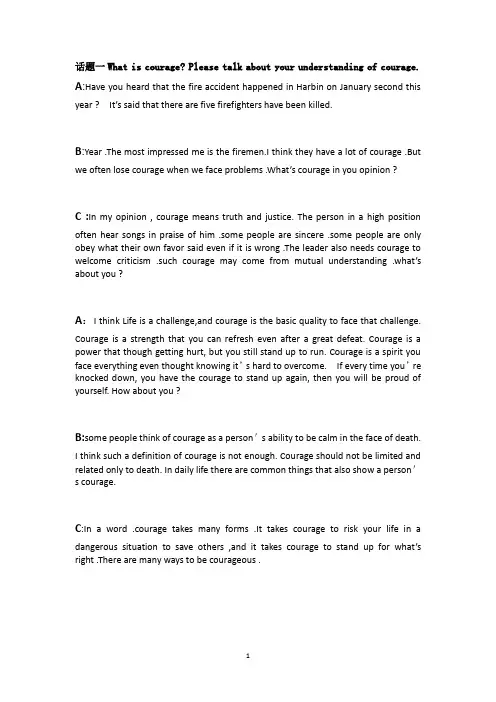 话题一 What is courage? Please talk about your understanding of courage.

A:Have you heard that the fire accident happened in Harbin on January second this year ? It's said that there are five firefighters have been killed.

B:Year .The most impressed me is the firemen.I think they have a lot of courage .But we often lose courage when we face problems .What's courage in you opinion ?

C :In my opinion , courage means truth and justice. The person in a high position often hear songs in praise of him .some people are sincere .some people are only obey what their own favor said even if it is wrong .The leader also needs courage to welcome criticism .such courage may come from mutual understanding .what's about you ?

A: I think Life is a challenge,and courage is the basic quality to face that challenge. Courage is a strength that you can refresh even after a great defeat. Courage is a power that though getting hurt, but you still stand up to run. Courage is a spirit you face everything even thought knowing it's hard to overcome. If every time you're knocked down, you have the courage to stand up again, then you will be proud of yourself. How about you ?

B:some people think of courage as a person's ability to be calm in the face of death. I think such a definition of courage is not enough. Courage should not be limited and related only to death. In daily life there are common things that also show a person's courage.

C:In a word .courage takes many forms .It takes courage to risk your life in a dangerous situation to save others ,and it takes courage to stand up for what's right .There are many ways to be courageous .

1